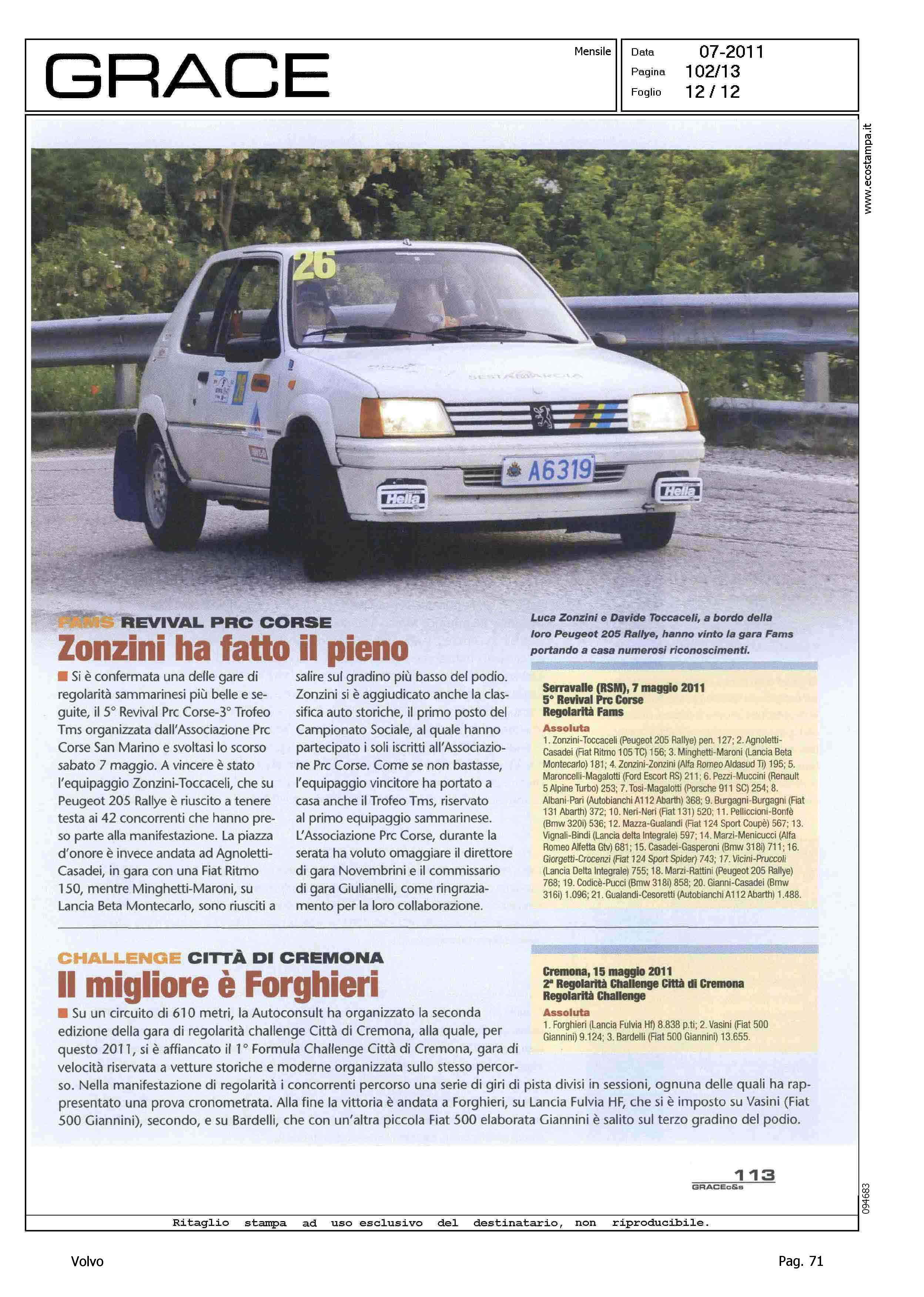 GRACE

Mensile

Data 07-2011
Pagina 102/13
Foglio 12 / 12

www.ecostampa.it

26

A6319

Hella

Hella

FAMS REVIVAL PRC CORSE
Zonzini ha fatto il pieno

Si è confermata una delle gare di regolarità sammarinesi più belle e seguite, il 5° Revival Prc Corse-3° Trofeo Tms organizzata dall'Associazione Prc Corse San Marino e svoltasi lo scorso sabato 7 maggio. A vincere è stato l'equipaggio Zonzini-Toccaceli, che su Peugeot 205 Rallye è riuscito a tenere testa ai 42 concorrenti che hanno preso parte alla manifestazione. La piazza d'onore è invece andata ad Agnoletti-Casadei, in gara con una Fiat Ritmo 150, mentre Minghetti-Maroni, su Lancia Beta Montecarlo, sono riusciti a salire sul gradino più basso del podio. Zonzini si è aggiudicato anche la classifica auto storiche, il primo posto del Campionato Sociale, al quale hanno partecipato i soli iscritti all'Associazione Prc Corse. Come se non bastasse, l'equipaggio vincitore ha portato a casa anche il Trofeo Tms, riservato al primo equipaggio sammarinese. L'Associazione Prc Corse, durante la serata ha voluto omaggiare il direttore di gara Novembrini e il commissario di gara Giulianelli, come ringraziamento per la loro collaborazione.

Luca Zonzini e Davide Toccaceli, a bordo della loro Peugeot 205 Rallye, hanno vinto la gara Fams portando a casa numerosi riconoscimenti.

Serravalle (RSM), 7 maggio 2011
5° Revival Prc Corse
Regolarità Fams
Assoluta
1. Zonzini-Toccaceli (Peugeot 205 Rallye) pen. 127; 2. Agnoletti-Casadei (Fiat Ritmo 105 TC) 156; 3. Minghetti-Maroni (Lancia Beta Montecarlo) 181; 4. Zonzini-Zonzini (Alfa Romeo Aldasud Ti) 195; 5. Maroncelli-Magalotti (Ford Escort RS) 211; 6. Pezzi-Muccini (Renault 5 Alpine Turbo) 253; 7. Tosi-Magalotti (Porsche 911 SC) 254; 8. Albani-Pari (Autobianchi A112 Abarth) 368; 9. Burgagni-Burgagni (Fiat 131 Abarth) 372; 10. Neri-Neri (Fiat 131) 520; 11. Pelliccioni-Bonfè (Bmw 320i) 536; 12. Mazza-Gualandi (Fiat 124 Sport Coupè) 567; 13. Vignali-Bindi (Lancia delta Integrale) 597; 14. Marzi-Menicucci (Alfa Romeo Alfetta Gtv) 681; 15. Casadei-Gasperoni (Bmw 318i) 711; 16. Giorgetti-Crocenzi (Fiat 124 Sport Spider) 743; 17. Vicini-Pruccoli (Lancia Delta Integrale) 755; 18. Marzi-Rattini (Peugeot 205 Rallye) 768; 19. Codicè-Pucci (Bmw 318i) 858; 20. Gianni-Casadei (Bmw 316i) 1.096; 21. Gualandi-Cesoretti (Autobianchi A112 Abarth) 1.488.

CHALLENGE CITTÀ DI CREMONA
Il migliore è Forghieri

Su un circuito di 610 metri, la Autoconsult ha organizzato la seconda edizione della gara di regolarità challenge Città di Cremona, alla quale, per questo 2011, si è affiancato il 1° Formula Challenge Città di Cremona, gara di velocità riservata a vetture storiche e moderne organizzata sullo stesso percorso. Nella manifestazione di regolarità i concorrenti percorso una serie di giri di pista divisi in sessioni, ognuna delle quali ha rappresentato una prova cronometrata. Alla fine la vittoria è andata a Forghieri, su Lancia Fulvia HF, che si è imposto su Vasini (Fiat 500 Giannini), secondo, e su Bardelli, che con un'altra piccola Fiat 500 elaborata Giannini è salito sul terzo gradino del podio.

Cremona, 15 maggio 2011
2ª Regolarità Challenge Città di Cremona
Regolarità Challenge
Assoluta
1. Forghieri (Lancia Fulvia Hf) 8.838 p.ti; 2. Vasini (Fiat 500 Giannini) 9.124; 3. Bardelli (Fiat 500 Giannini) 13.655.

113
GRACEc&s

094683

Ritaglio stampa ad uso esclusivo del destinatario, non riproducibile.

Volvo

Pag. 71